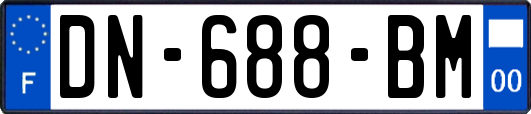 F

DN-688-BM

00